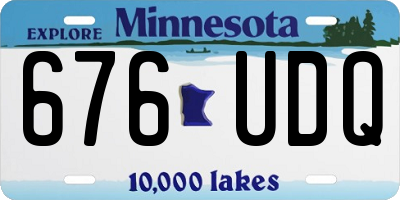 EXPLORE Minnesota

676 UDQ

10,000 lakes